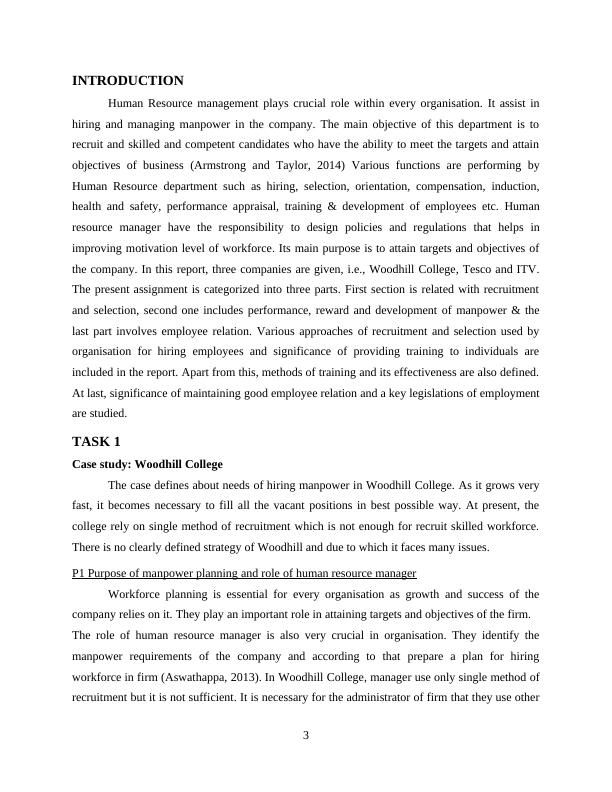 INTRODUCTION

Human Resource management plays crucial role within every organisation. It assist in hiring and managing manpower in the company. The main objective of this department is to recruit and skilled and competent candidates who have the ability to meet the targets and attain objectives of business (Armstrong and Taylor, 2014) Various functions are performing by Human Resource department such as hiring, selection, orientation, compensation, induction, health and safety, performance appraisal, training & development of employees etc. Human resource manager have the responsibility to design policies and regulations that helps in improving motivation level of workforce. Its main purpose is to attain targets and objectives of the company. In this report, three companies are given, i.e., Woodhill College, Tesco and ITV. The present assignment is categorized into three parts. First section is related with recruitment and selection, second one includes performance, reward and development of manpower & the last part involves employee relation. Various approaches of recruitment and selection used by organisation for hiring employees and significance of providing training to individuals are included in the report. Apart from this, methods of training and its effectiveness are also defined. At last, significance of maintaining good employee relation and a key legislations of employment are studied.

TASK 1

Case study: Woodhill College

The case defines about needs of hiring manpower in Woodhill College. As it grows very fast, it becomes necessary to fill all the vacant positions in best possible way. At present, the college rely on single method of recruitment which is not enough for recruit skilled workforce. There is no clearly defined strategy of Woodhill and due to which it faces many issues.

P1 Purpose of manpower planning and role of human resource manager

Workforce planning is essential for every organisation as growth and success of the company relies on it. They play an important role in attaining targets and objectives of the firm.

The role of human resource manager is also very crucial in organisation. They identify the manpower requirements of the company and according to that prepare a plan for hiring workforce in firm (Aswathappa, 2013). In Woodhill College, manager use only single method of recruitment but it is not sufficient. It is necessary for the administrator of firm that they use other

3